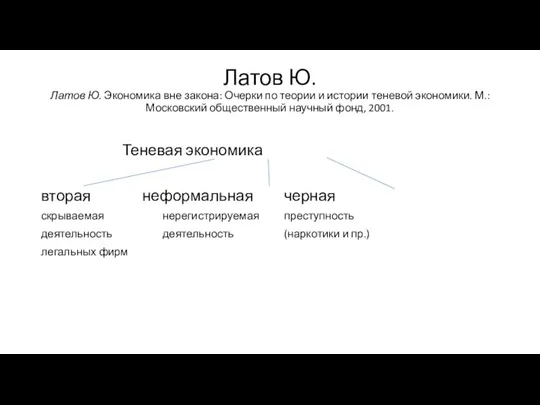 Латов Ю.

Латов Ю. Экономика вне закона: Очерки по теории и истории теневой экономики. М.: Московский общественный научный фонд, 2001.

Теневая экономика

вторая
скрываемая деятельность легальных фирм

неформальная
нерегистрируемая деятельность

черная
преступность (наркотики и пр.)